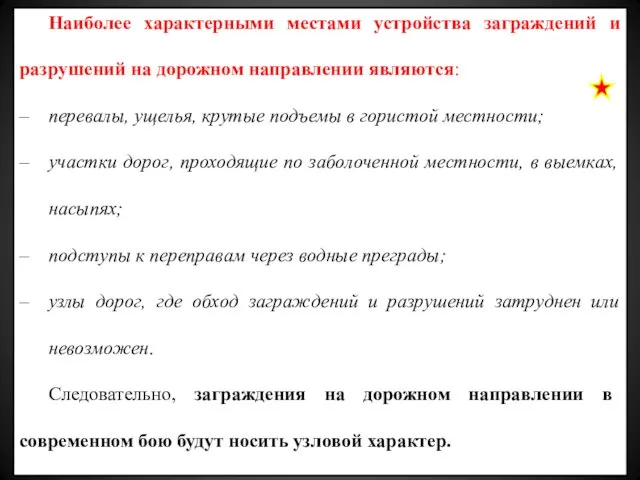 Наиболее характерными местами устройства заграждений и разрушений на дорожном направлении являются:

– перевалы, ущелья, крутые подъемы в гористой местности;

– участки дорог, проходящие по заболоченной местности, в выемках, насыпях;

– подступы к переправам через водные преграды;

– узлы дорог, где обход заграждений и разрушений затруднен или невозможен.

Следовательно, заграждения на дорожном направлении в современном бою будут носить узловой характер.